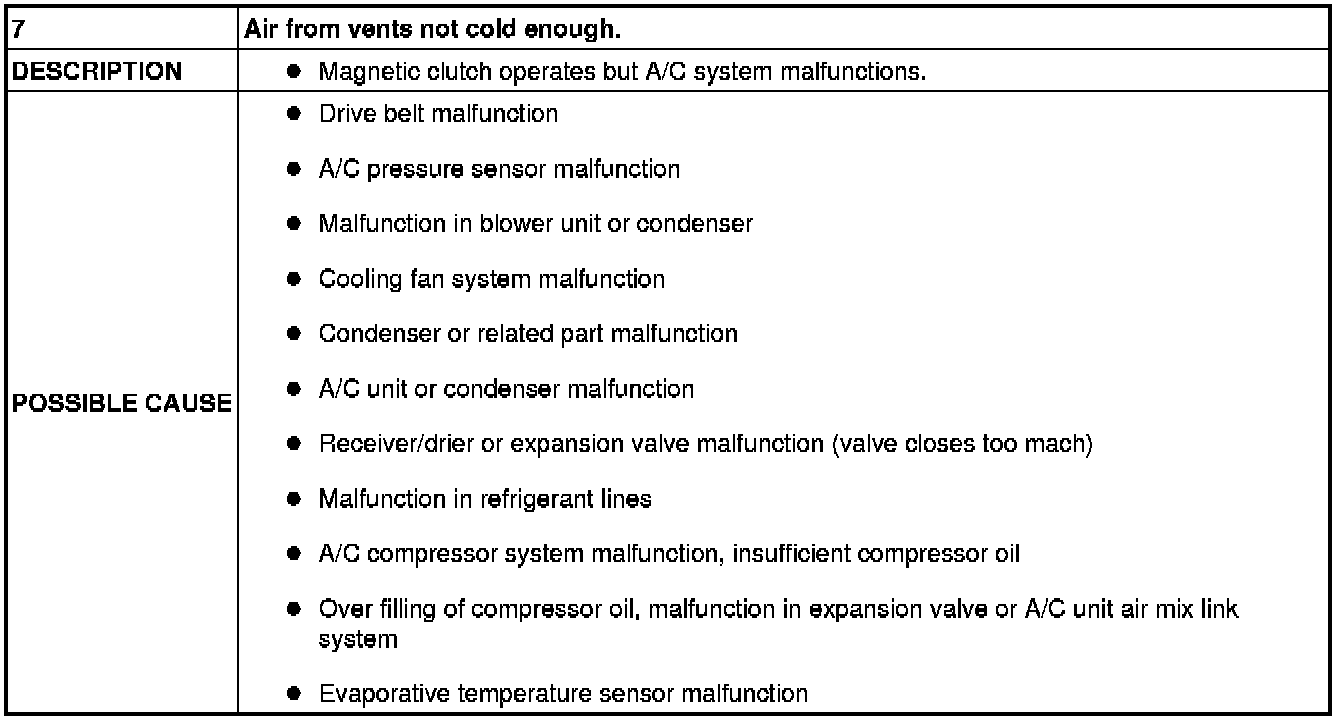 | 7 | Air from vents not cold enough. |
|---|---|
| DESCRIPTION | • Magnetic clutch operates but A/C system malfunctions. |
| POSSIBLE CAUSE | • Drive belt malfunction • A/C pressure sensor malfunction • Malfunction in blower unit or condenser • Cooling fan system malfunction • Condenser or related part malfunction • A/C unit or condenser malfunction • Receiver/drier or expansion valve malfunction (valve closes too mach) • Malfunction in refrigerant lines • A/C compressor system malfunction, insufficient compressor oil • Over filling of compressor oil, malfunction in expansion valve or A/C unit air mix link system • Evaporative temperature sensor malfunction |